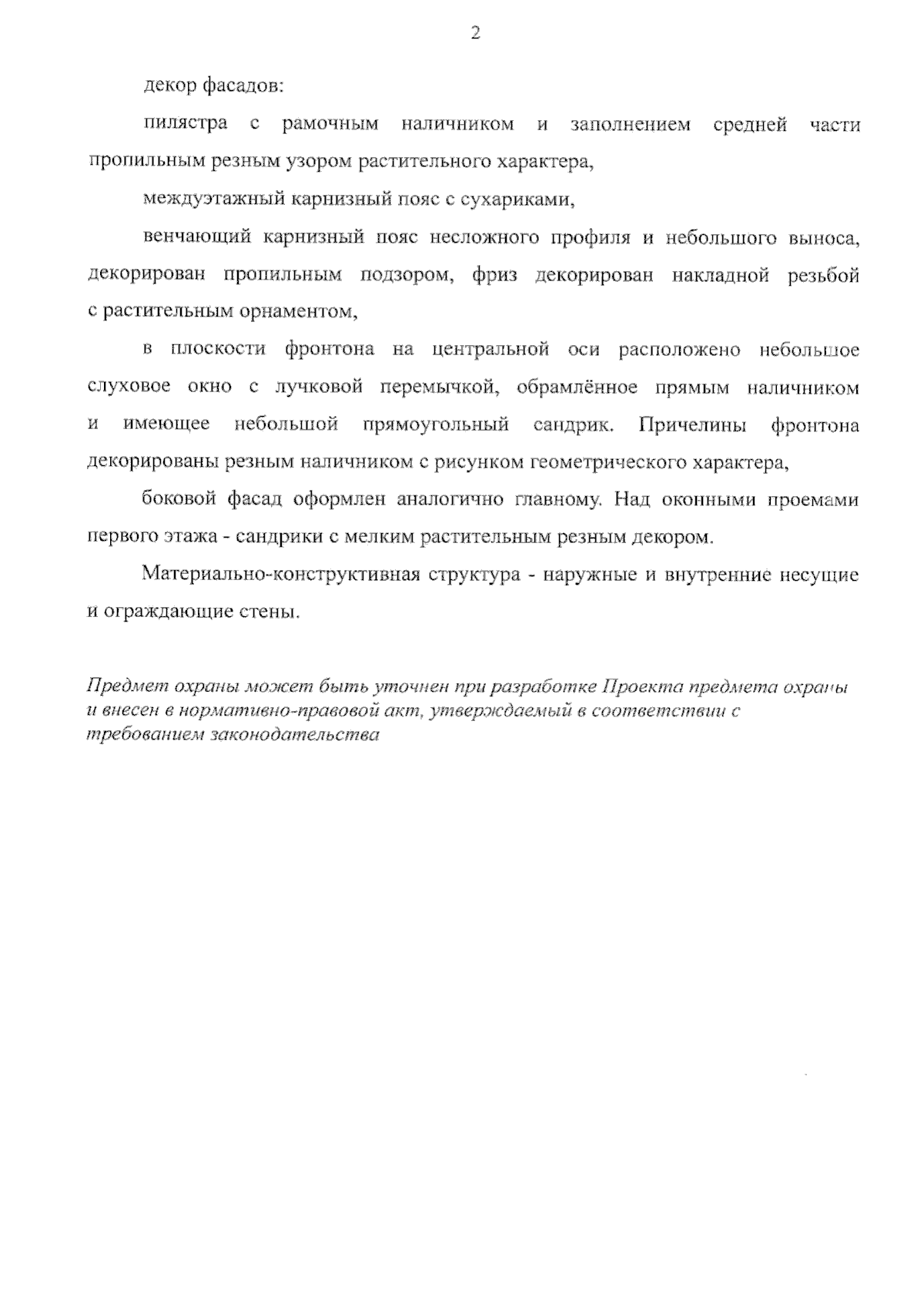 2

декор фасадов:

пилястра с рамочным наличником и заполнением средней части пропильным резным узором растительного характера,

междуэтажный карнизный пояс с сухариками,

венчающий карнизный пояс несложного профиля и небольшого выноса, декорирован пропильным подзором, фриз декорирован накладной резьбой с растительным орнаментом,

в плоскости фронтона на центральной оси расположено небольшое слуховое окно с лучковой перемычкой, обрамлённое прямым наличником и имеющее небольшой прямоугольный сандрик. Причелины фронтона декорированы резным наличником с рисунком геометрического характера,

боковой фасад оформлен аналогично главному. Над оконными проемами первого этажа - сандрики с мелким растительным резным декором.

Материально-конструктивная структура - наружные и внутренние несущие и ограждающие стены.

Предмет охраны может быть уточнен при разработке Проекта предмета охраны и внесен в нормативно-правовой акт, утверждаемый в соответствии с требованием законодательства